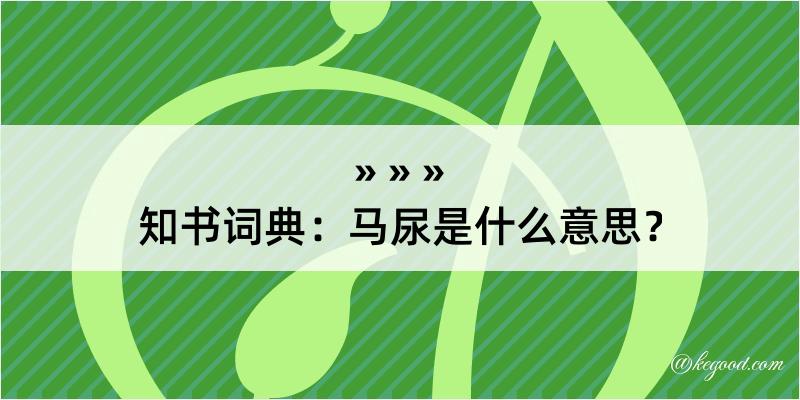 » » »
知书词典：马尿是什么意思？

@kegood.com